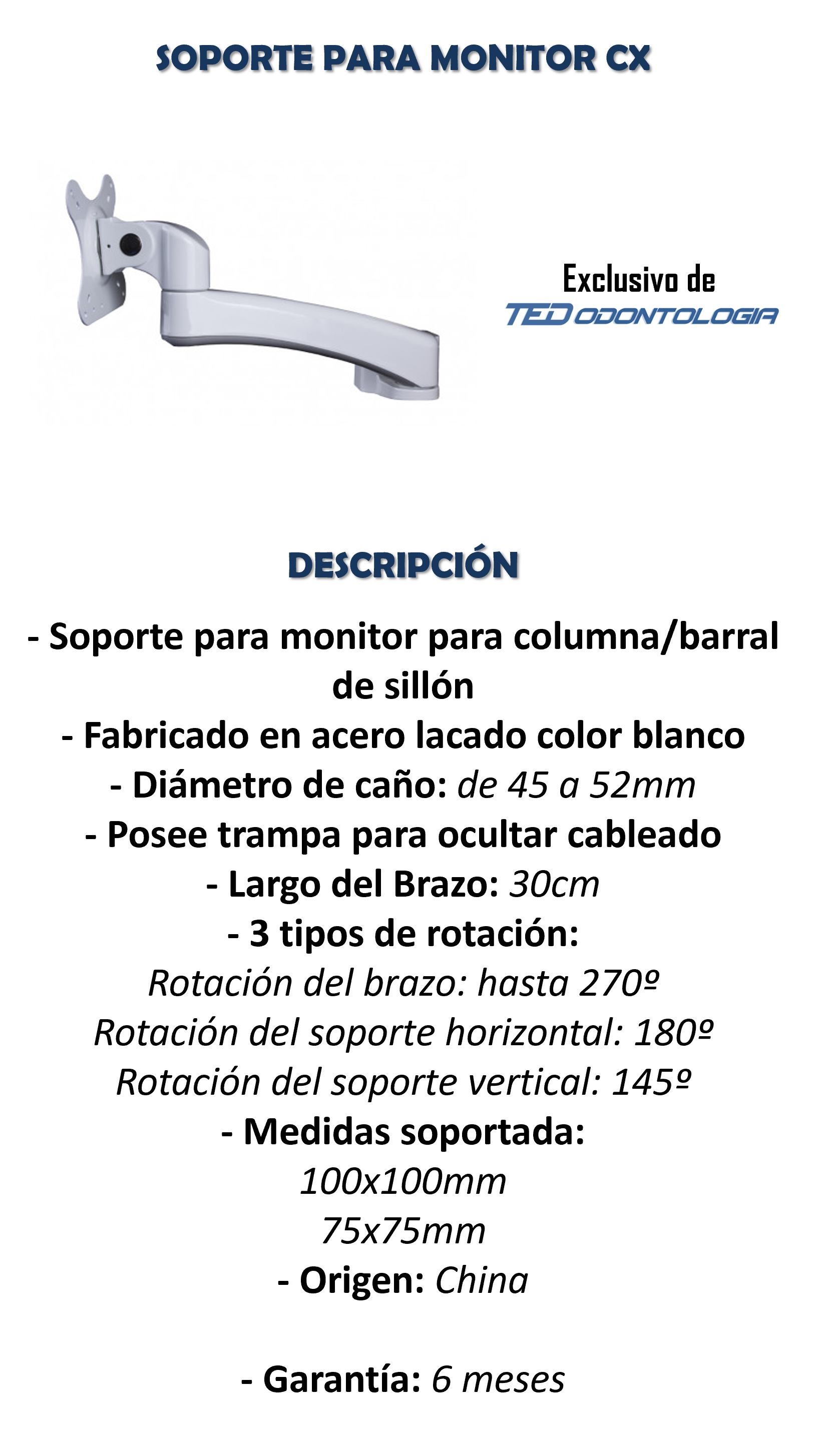 SOPORTE PARA MONITOR CX

Exclusivo de
TED ODONTOLOGIA

DESCRIPCIÓN

- Soporte para monitor para columna/barral de sillón
- Fabricado en acero lacado color blanco
- Diámetro de caño: de 45 a 52mm
- Posee trampa para ocultar cableado
- Largo del Brazo: 30cm
- 3 tipos de rotación:
Rotación del brazo: hasta 270º
Rotación del soporte horizontal: 180º
Rotación del soporte vertical: 145º
- Medidas soportada:
100x100mm
75x75mm
- Origen: China

- Garantía: 6 meses